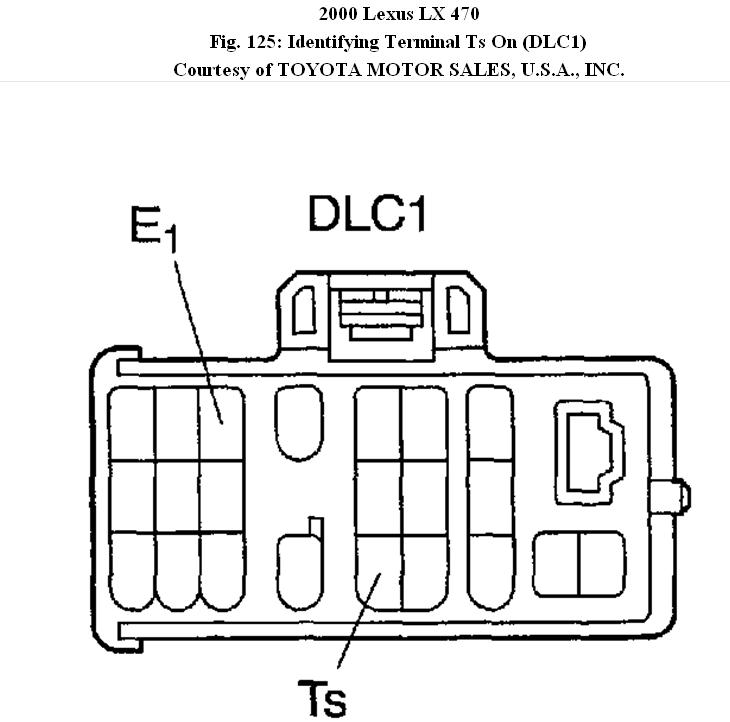 2000 Lexus LX 470
Fig. 125: Identifying Terminal Ts On (DLC1)
Courtesy of TOYOTA MOTOR SALES, U.S.A., INC.

DLC1
$E_1$
Ts